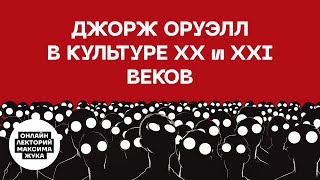 ДЖОРЖ ОРУЭЛЛ В КУЛЬТУРЕ XX и XXI ВЕКОВ

ОНЛАЙН ЛЕКТОРИЙ МАКСИМА ЖУКА